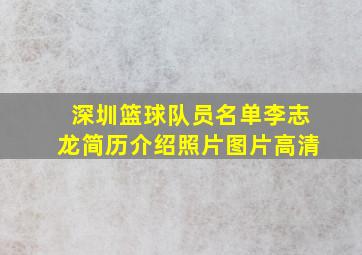 深圳篮球队员名单李志龙简历介绍照片图片高清